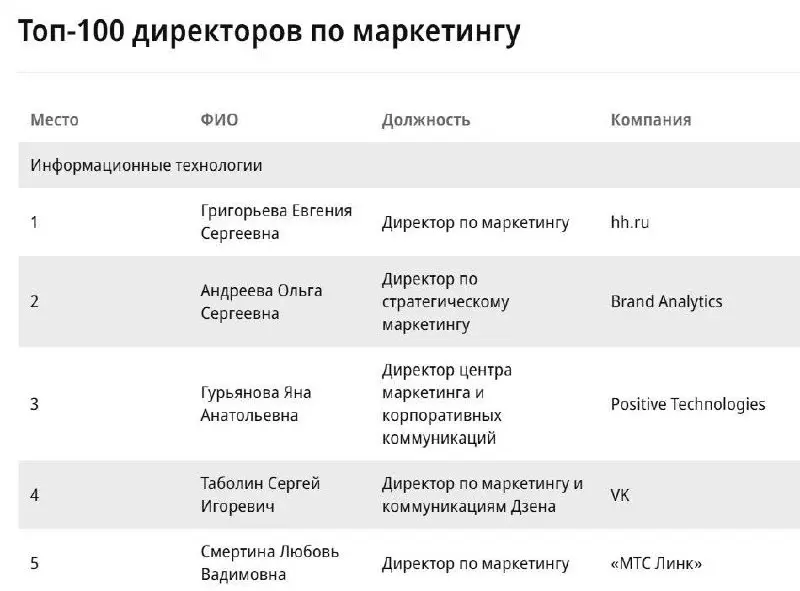 Топ-100 директоров по маркетингу

| Место | ФИО | Должность | Компания |
|---|---|---|---|
| Информационные технологии | | | |
| 1 | Григорьева Евгения Сергеевна | Директор по маркетингу | hh.ru |
| 2 | Андреева Ольга Сергеевна | Директор по стратегическому маркетингу | Brand Analytics |
| 3 | Гурьянова Яна Анатольевна | Директор центра маркетинга и корпоративных коммуникаций | Positive Technologies |
| 4 | Таболин Сергей Игоревич | Директор по маркетингу и коммуникациям Дзена | VK |
| 5 | Смертина Любовь Вадимовна | Директор по маркетингу | «МТС Линк» |